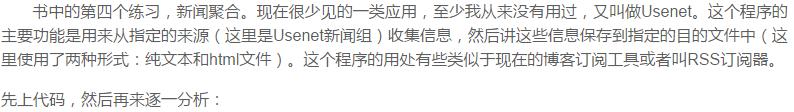 书中的第四个练习，新闻聚合。现在很少见的一类应用，至少我从来没有用过，又叫做Usenet。这个程序的主要功能是用来从指定的来源（这里是Usenet新闻组）收集信息，然后讲这些信息保存到指定的目的文件中（这里使用了两种形式：纯文本和html文件）。这个程序的用处有些类似于现在的博客订阅工具或者叫RSS订阅器。

先上代码，然后再来逐一分析：